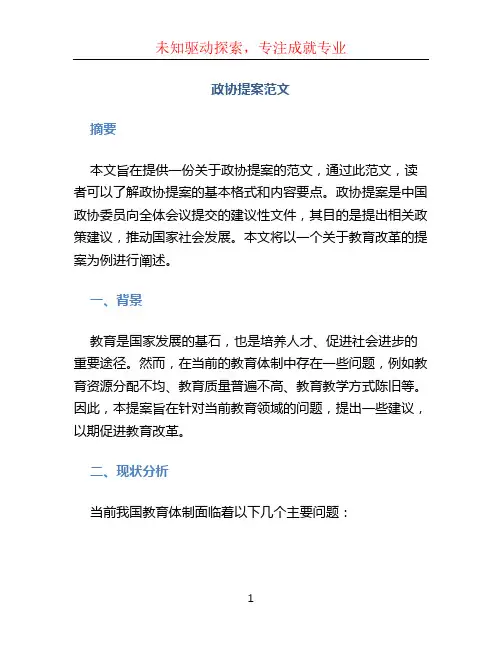 未知驱动探索，专注成就专业

政协提案范文

摘要

本文旨在提供一份关于政协提案的范文，通过此范文，读者可以了解政协提案的基本格式和内容要点。政协提案是中国政协委员向全体会议提交的建议性文件，其目的是提出相关政策建议，推动国家社会发展。本文将以一个关于教育改革的提案为例进行阐述。

一、背景

教育是国家发展的基石，也是培养人才、促进社会进步的重要途径。然而，在当前的教育体制中存在一些问题，例如教育资源分配不均、教育质量普遍不高、教育教学方式陈旧等。因此，本提案旨在针对当前教育领域的问题，提出一些建议，以期促进教育改革。

二、现状分析

当前我国教育体制面临着以下几个主要问题：

1